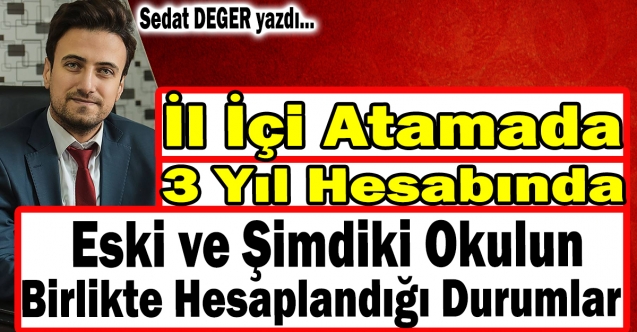 Sedat DEGER yazdı...

İl İçi Atamada
3 Yıl Hesabında

Eski ve Şimdiki Okulun
Birlikte Hesaplandığı Durumlar